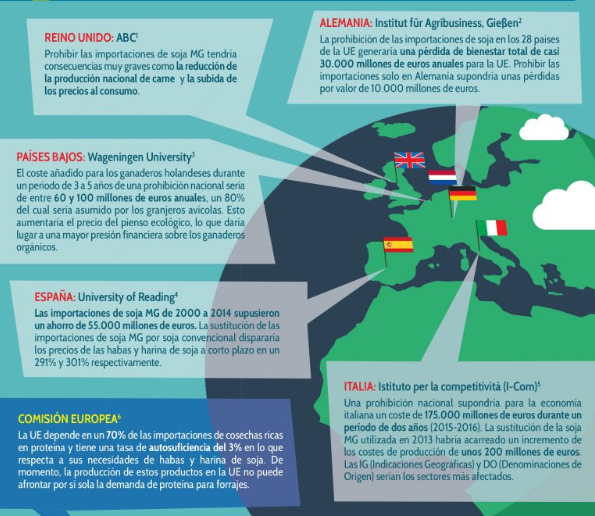 REINO UNIDO: ABC$^1$
Prohibir las importaciones de soja MG tendría consecuencias muy graves como la reducción de la producción nacional de carne y la subida de los precios al consumo.

ALEMANIA: Institut für Agribusiness, Gießen$^2$
La prohibición de las importaciones de soja en los 28 países de la UE generaría una pérdida de bienestar total de casi 30.000 millones de euros anuales para la UE. Prohibir las importaciones solo en Alemania supondría unas pérdidas por valor de 10.000 millones de euros.

PAÍSES BAJOS: Wageningen University$^3$
El coste añadido para los ganaderos holandeses durante un periodo de 3 a 5 años de una prohibición nacional sería de entre 60 y 100 millones de euros anuales, un 80% del cual sería asumido por los granjeros avícolas. Esto aumentaría el precio del pienso ecológico, lo que daría lugar a una mayor presión financiera sobre los ganaderos orgánicos.

ESPAÑA: University of Reading$^4$
Las importaciones de soja MG de 2000 a 2014 supusieron un ahorro de 55.000 millones de euros. La sustitución de las importaciones de soja MG por soja convencional dispararía los precios de las habas y harina de soja a corto plazo en un 291% y 301% respectivamente.

ITALIA: Istituto per la competitività (I-Com)$^5$
Una prohibición nacional supondría para la economía italiana un coste de 175.000 millones de euros durante un periodo de dos años (2015-2016). La sustitución de la soja MG utilizada en 2013 habría acarreado un incremento de los costes de producción de unos 200 millones de euros. Las IG (Indicaciones Geográficas) y DO (Denominaciones de Origen) serían los sectores más afectados.

COMISIÓN EUROPEA$^6$
La UE depende en un 70% de las importaciones de cosechas ricas en proteína y tiene una tasa de autosuficiencia del 3% en lo que respecta a sus necesidades de habas y harina de soja. De momento, la producción de estos productos en la UE no puede afrontar por sí sola la demanda de proteína para forrajes.